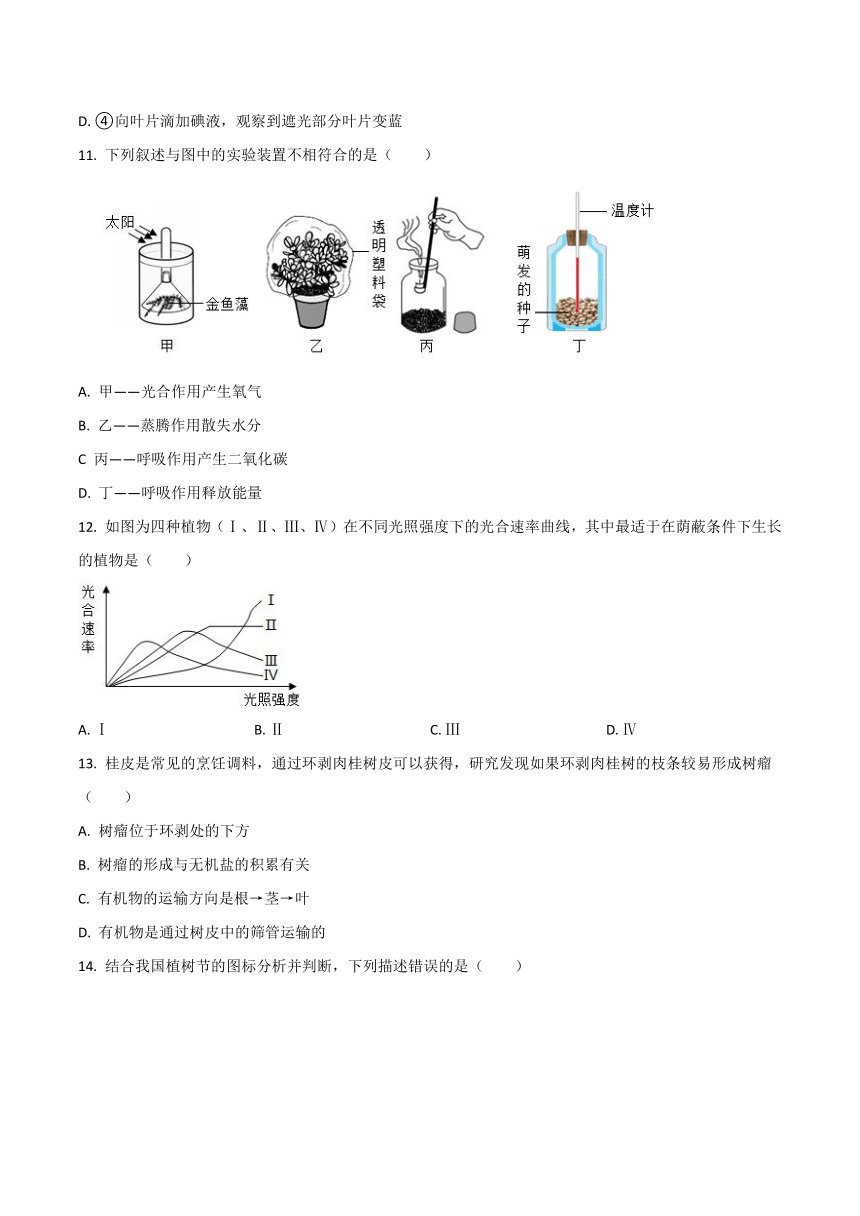 D. ④向叶片滴加碘液，观察到遮光部分叶片变蓝

11. 下列叙述与图中的实验装置不相符合的是（　　）

太阳

金鱼藻

甲

透明塑料袋

乙

丙

温度计

萌发的种子

丁

A. 甲——光合作用产生氧气

B. 乙——蒸腾作用散失水分

C 丙——呼吸作用产生二氧化碳

D. 丁——呼吸作用释放能量

12. 如图为四种植物（Ⅰ、Ⅱ、Ⅲ、Ⅳ）在不同光照强度下的光合速率曲线，其中最适于在荫蔽条件下生长的植物是（　　）

光合速率

Ⅰ

Ⅱ

Ⅲ

Ⅳ

光照强度

A. Ⅰ　　B. Ⅱ　　C. Ⅲ　　D. Ⅳ

13. 桂皮是常见的烹饪调料，通过环剥肉桂树皮可以获得，研究发现如果环剥肉桂树的枝条较易形成树瘤（　　）

A. 树瘤位于环剥处的下方

B. 树瘤的形成与无机盐的积累有关

C. 有机物的运输方向是根→茎→叶

D. 有机物是通过树皮中的筛管运输的

14. 结合我国植树节的图标分析并判断，下列描述错误的是（　　）